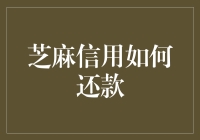 芝麻信用如何还款